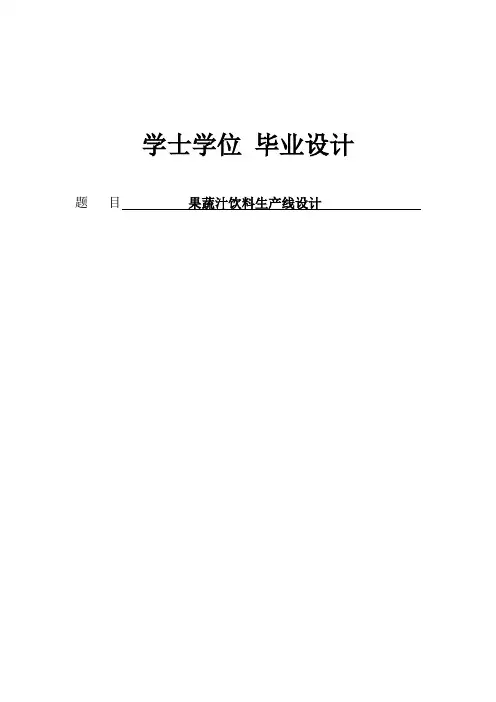 学士学位 毕业设计

题 目 果蔬汁饮料生产线设计